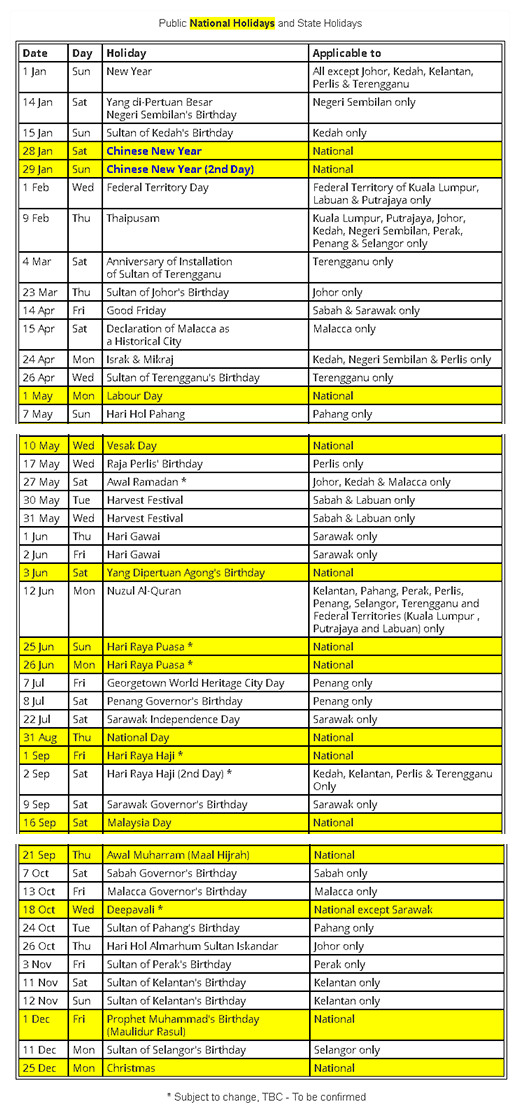 Public National Holidays and State Holidays

| Date | Day | Holiday | Applicable to |
|---|---|---|---|
| 1 Jan | Sun | New Year | All except Johor, Kedah, Kelantan, Perlis & Terengganu |
| 14 Jan | Sat | Yang di-Pertuan Besar Negeri Sembilan's Birthday | Negeri Sembilan only |
| 15 Jan | Sun | Sultan of Kedah's Birthday | Kedah only |
| 28 Jan | Sat | Chinese New Year | National |
| 29 Jan | Sun | Chinese New Year (2nd Day) | National |
| 1 Feb | Wed | Federal Territory Day | Federal Territory of Kuala Lumpur, Labuan & Putrajaya only |
| 9 Feb | Thu | Thaipusam | Kuala Lumpur, Putrajaya, Johor, Kedah, Negeri Sembilan, Perak, Penang & Selangor only |
| 4 Mar | Sat | Anniversary of Installation of Sultan of Terengganu | Terengganu only |
| 23 Mar | Thu | Sultan of Johor's Birthday | Johor only |
| 14 Apr | Fri | Good Friday | Sabah & Sarawak only |
| 15 Apr | Sat | Declaration of Malacca as a Historical City | Malacca only |
| 24 Apr | Mon | Israk & Mikraj | Kedah, Negeri Sembilan & Perlis only |
| 26 Apr | Wed | Sultan of Terengganu's Birthday | Terengganu only |
| 1 May | Mon | Labour Day | National |
| 7 May | Sun | Hari Hol Pahang | Pahang only |

| 10 May | Wed | Vesak Day | National |
|---|---|---|---|
| 17 May | Wed | Raja Perlis' Birthday | Perlis only |
| 27 May | Sat | Awal Ramadan * | Johor, Kedah & Malacca only |
| 30 May | Tue | Harvest Festival | Sabah & Labuan only |
| 31 May | Wed | Harvest Festival | Sabah & Labuan only |
| 1 Jun | Thu | Hari Gawai | Sarawak only |
| 2 Jun | Fri | Hari Gawai | Sarawak only |
| 3 Jun | Sat | Yang Dipertuan Agong's Birthday | National |
| 12 Jun | Mon | Nuzul Al-Quran | Kelantan, Pahang, Perak, Perlis, Penang, Selangor, Terengganu and Federal Territories (Kuala Lumpur , Putrajaya and Labuan) only |
| 25 Jun | Sun | Hari Raya Puasa * | National |
| 26 Jun | Mon | Hari Raya Puasa * | National |
| 7 Jul | Fri | Georgetown World Heritage City Day | Penang only |
| 8 Jul | Sat | Penang Governor's Birthday | Penang only |
| 22 Jul | Sat | Sarawak Independence Day | Sarawak only |
| 31 Aug | Thu | National Day | National |
| 1 Sep | Fri | Hari Raya Haji * | National |
| 2 Sep | Sat | Hari Raya Haji (2nd Day) * | Kedah, Kelantan, Perlis & Terengganu Only |
| 9 Sep | Sat | Sarawak Governor's Birthday | Sarawak only |
| 16 Sep | Sat | Malaysia Day | National |

| 21 Sep | Thu | Awal Muharram (Maal Hijrah) | National |
|---|---|---|---|
| 7 Oct | Sat | Sabah Governor's Birthday | Sabah only |
| 13 Oct | Fri | Malacca Governor's Birthday | Malacca only |
| 18 Oct | Wed | Deepavali * | National except Sarawak |
| 24 Oct | Tue | Sultan of Pahang's Birthday | Pahang only |
| 26 Oct | Thu | Hari Hol Almarhum Sultan Iskandar | Johor only |
| 3 Nov | Fri | Sultan of Perak's Birthday | Perak only |
| 11 Nov | Sat | Sultan of Kelantan's Birthday | Kelantan only |
| 12 Nov | Sun | Sultan of Kelantan's Birthday | Kelantan only |
| 1 Dec | Fri | Prophet Muhammad's Birthday (Maulidur Rasul) | National |
| 11 Dec | Mon | Sultan of Selangor's Birthday | Selangor only |
| 25 Dec | Mon | Christmas | National |

* Subject to change, TBC - To be confirmed